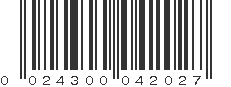 0 024300 042027